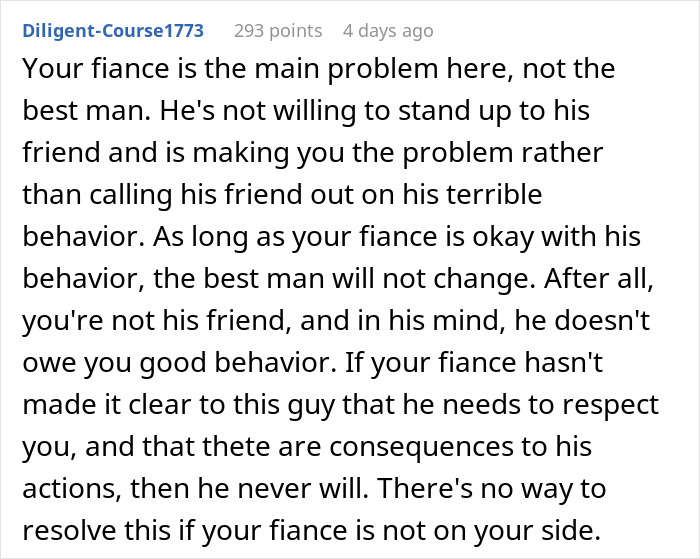 Diligent-Course1773 293 points 4 days ago

Your fiance is the main problem here, not the best man. He's not willing to stand up to his friend and is making you the problem rather than calling his friend out on his terrible behavior. As long as your fiance is okay with his behavior, the best man will not change. After all, you're not his friend, and in his mind, he doesn't owe you good behavior. If your fiance hasn't made it clear to this guy that he needs to respect you, and that thete are consequences to his actions, then he never will. There's no way to resolve this if your fiance is not on your side.